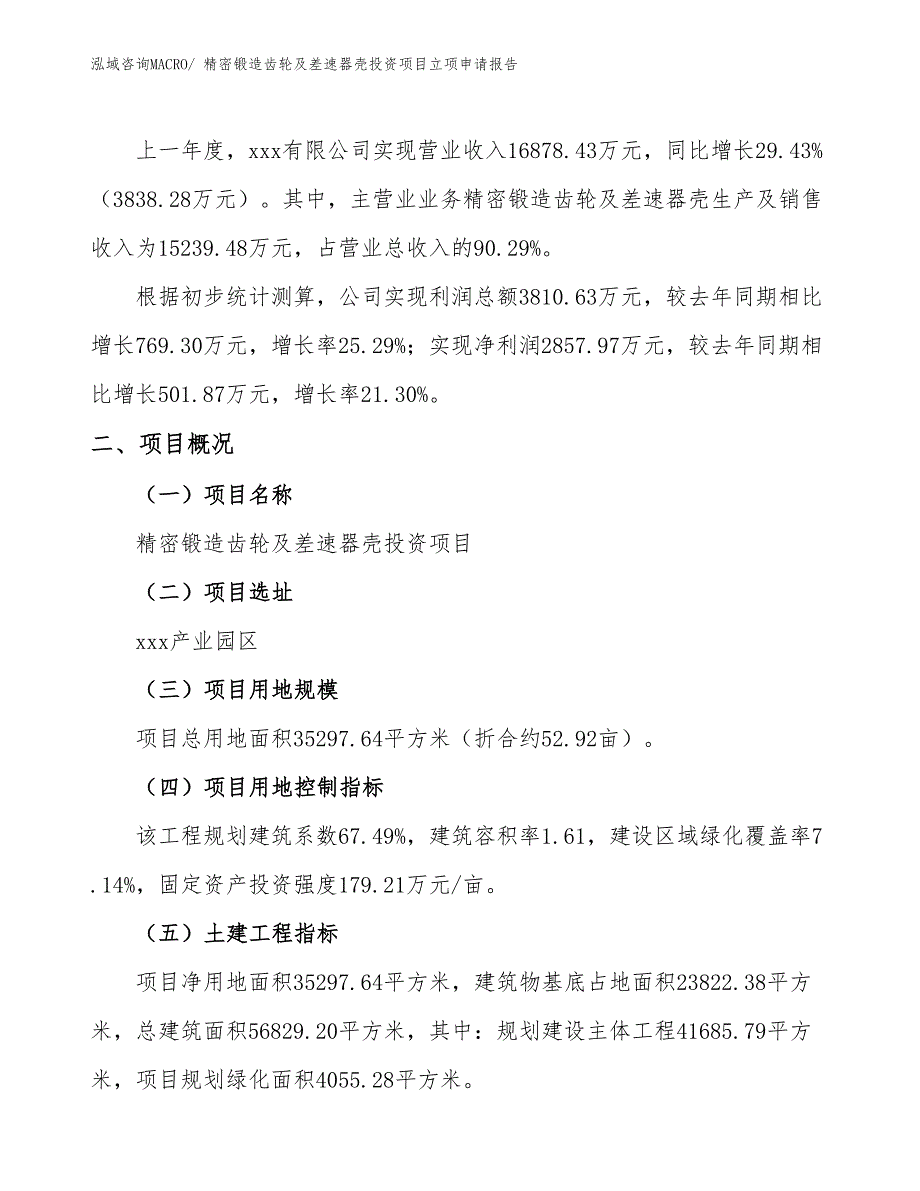 泓域咨询MACRO/ 精密锻造齿轮及差速器壳投资项目立项申请报告

上一年度，xxx有限公司实现营业收入16878.43万元，同比增长29.43%（3838.28万元）。其中，主营业业务精密锻造齿轮及差速器壳生产及销售收入为15239.48万元，占营业总收入的90.29%。

根据初步统计测算，公司实现利润总额3810.63万元，较去年同期相比增长769.30万元，增长率25.29%；实现净利润2857.97万元，较去年同期相比增长501.87万元，增长率21.30%。

二、项目概况

（一）项目名称

精密锻造齿轮及差速器壳投资项目

（二）项目选址

xxx产业园区

（三）项目用地规模

项目总用地面积35297.64平方米（折合约52.92亩）。

（四）项目用地控制指标

该工程规划建筑系数67.49%，建筑容积率1.61，建设区域绿化覆盖率7.14%，固定资产投资强度179.21万元/亩。

（五）土建工程指标

项目净用地面积35297.64平方米，建筑物基底占地面积23822.38平方米，总建筑面积56829.20平方米，其中：规划建设主体工程41685.79平方米，项目规划绿化面积4055.28平方米。